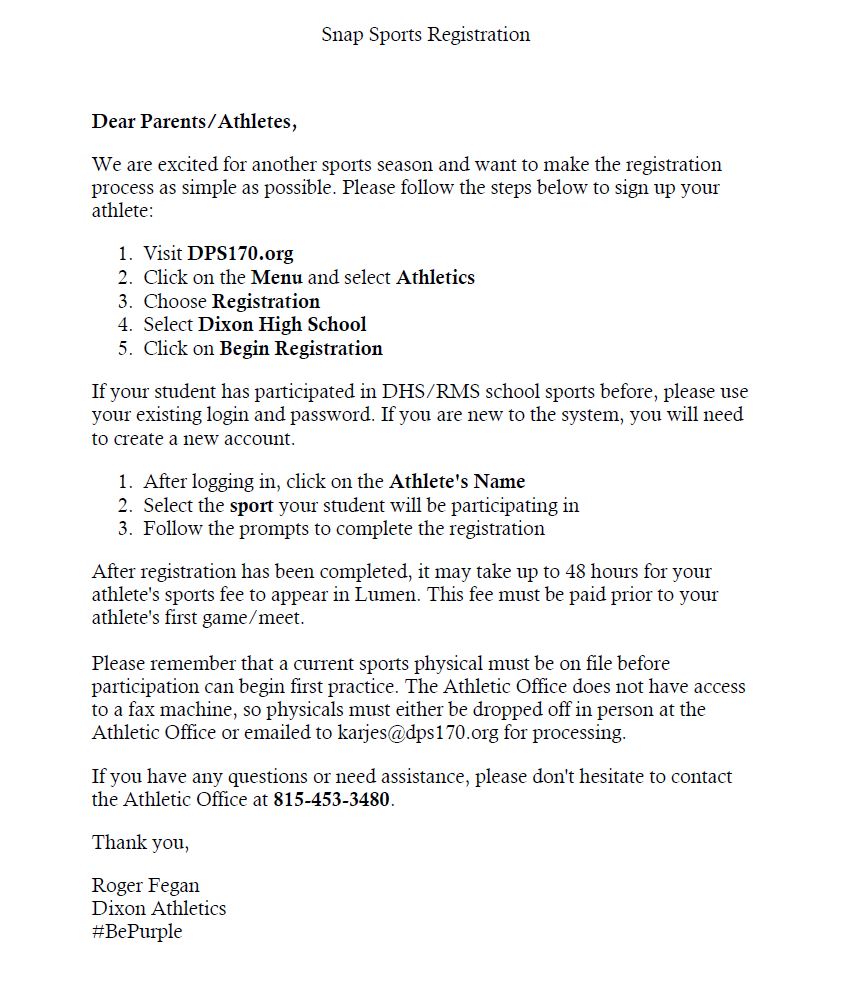 Snap Sports Registration

Dear Parents/Athletes,

We are excited for another sports season and want to make the registration process as simple as possible. Please follow the steps below to sign up your athlete:

1. Visit DPS170.org
2. Click on the Menu and select Athletics
3. Choose Registration
4. Select Dixon High School
5. Click on Begin Registration

If your student has participated in DHS/RMS school sports before, please use your existing login and password. If you are new to the system, you will need to create a new account.

1. After logging in, click on the Athlete's Name
2. Select the sport your student will be participating in
3. Follow the prompts to complete the registration

After registration has been completed, it may take up to 48 hours for your athlete's sports fee to appear in Lumen. This fee must be paid prior to your athlete's first game/meet.

Please remember that a current sports physical must be on file before participation can begin first practice. The Athletic Office does not have access to a fax machine, so physicals must either be dropped off in person at the Athletic Office or emailed to karjes@dps170.org for processing.

If you have any questions or need assistance, please don't hesitate to contact the Athletic Office at 815-453-3480.

Thank you,

Roger Fegan
Dixon Athletics
#BePurple